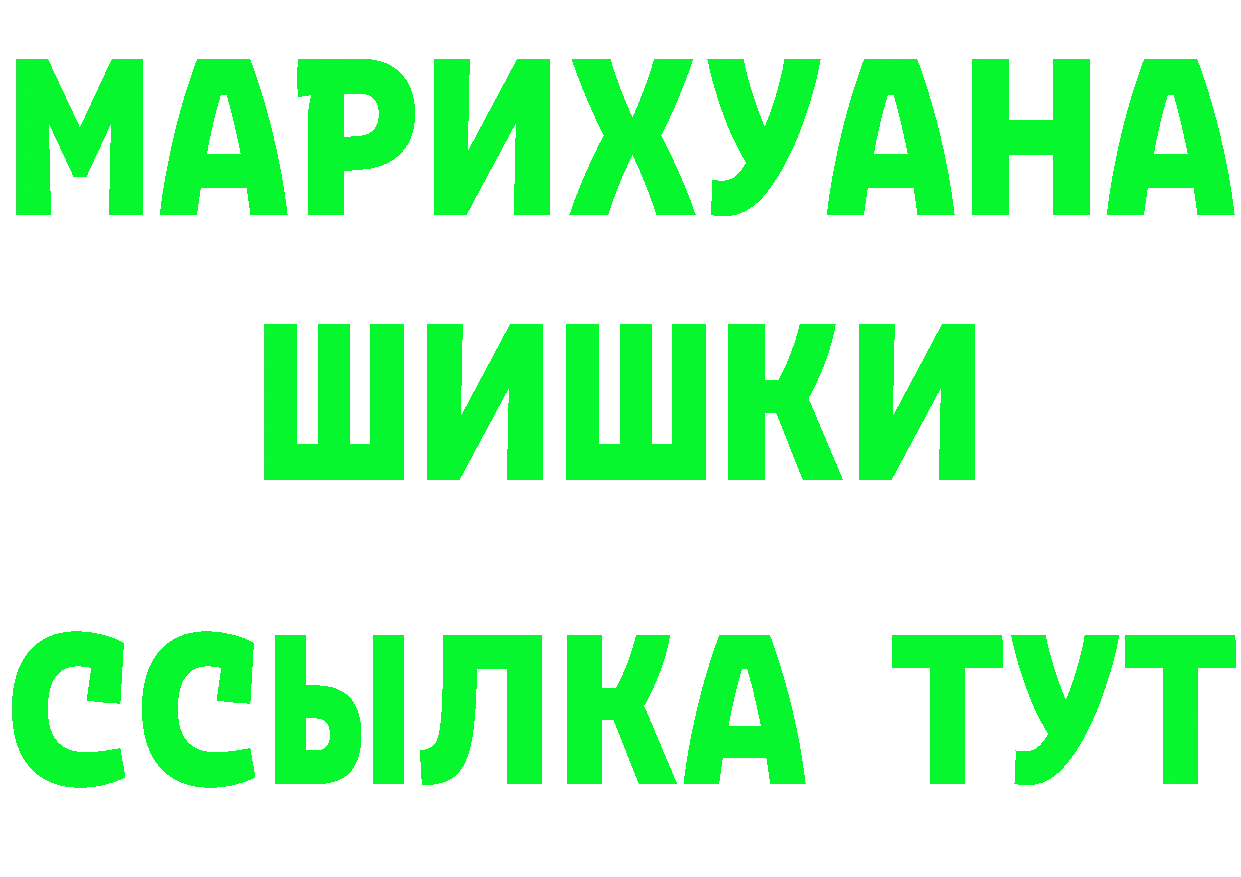 МАРИХУАНА
ШИШКИ
ССЫЛКА ТУТ